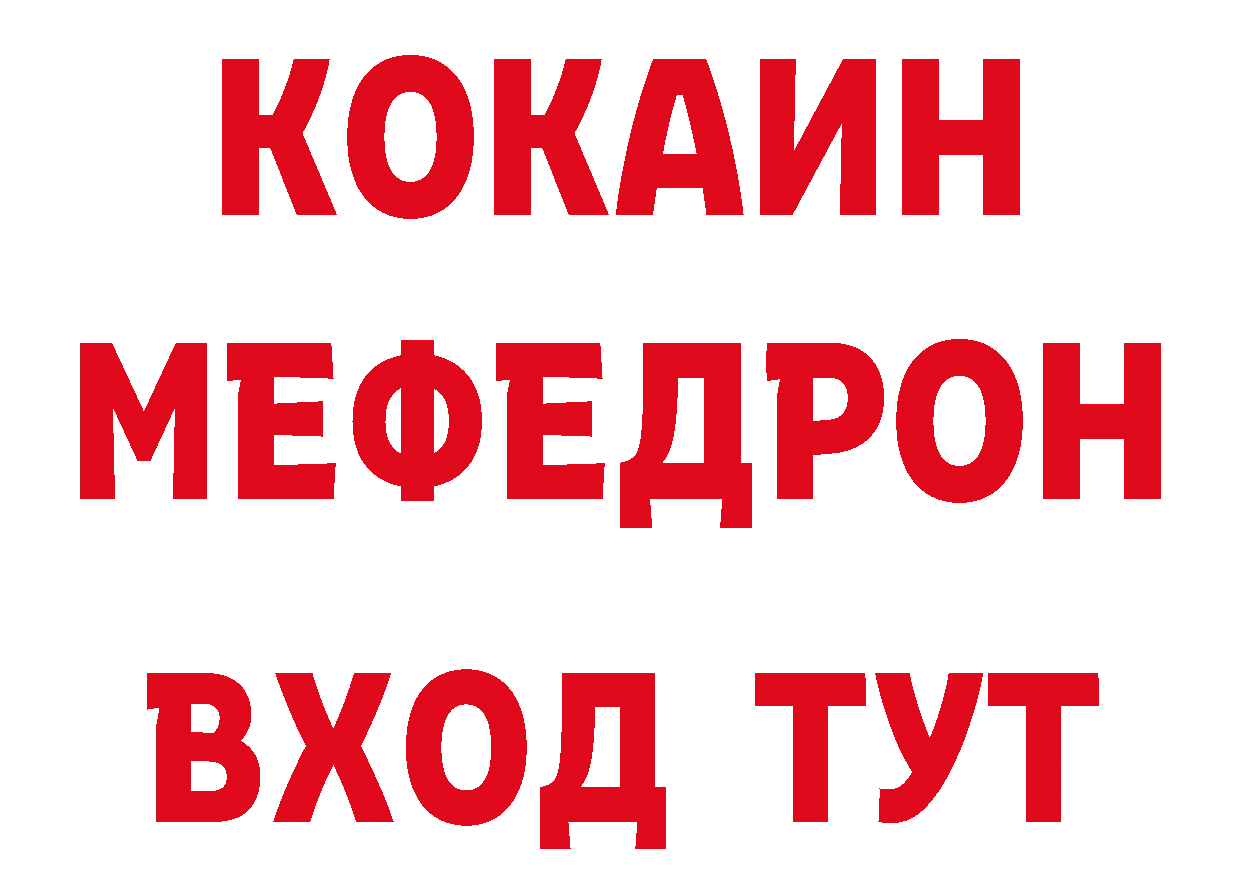 КОКАИН
МЕФЕДРОН
ВХОД ТУТ